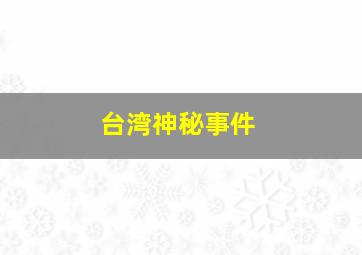 台湾神秘事件